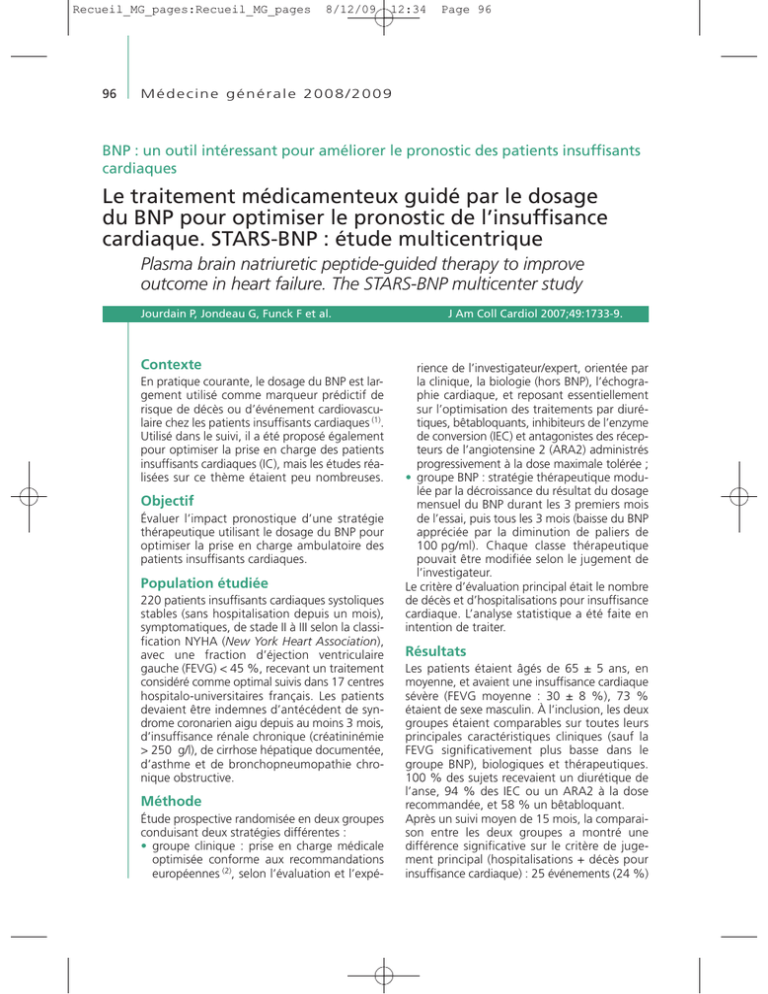 Recueil_MG_pages:Recueil_MG_pages 8/12/09 12:34 Page 96

96 Médecine générale 2008/2009

BNP : un outil intéressant pour améliorer le pronostic des patients insuffisants cardiaques

Le traitement médicamenteux guidé par le dosage du BNP pour optimiser le pronostic de l'insuffisance cardiaque. STARS-BNP : étude multicentrique

Plasma brain natriuretic peptide-guided therapy to improve outcome in heart failure. The STARS-BNP multicenter study

Jourdain P, Jondeau G, Funck F et al. J Am Coll Cardiol 2007;49:1733-9.

Contexte

En pratique courante, le dosage du BNP est largement utilisé comme marqueur prédictif de risque de décès ou d'événement cardiovasculaire chez les patients insuffisants cardiaques $^{(1)}$. Utilisé dans le suivi, il a été proposé également pour optimiser la prise en charge des patients insuffisants cardiaques (IC), mais les études réalisées sur ce thème étaient peu nombreuses.

Objectif

Évaluer l'impact pronostique d'une stratégie thérapeutique utilisant le dosage du BNP pour optimiser la prise en charge ambulatoire des patients insuffisants cardiaques.

Population étudiée

220 patients insuffisants cardiaques systoliques stables (sans hospitalisation depuis un mois), symptomatiques, de stade II à III selon la classification NYHA (New York Heart Association), avec une fraction d'éjection ventriculaire gauche (FEVG) < 45 %, recevant un traitement considéré comme optimal suivis dans 17 centres hospitalo-universitaires français. Les patients devaient être indemnes d'antécédent de syndrome coronarien aigu depuis au moins 3 mois, d'insuffisance rénale chronique (créatininémie > 250 g/l), de cirrhose hépatique documentée, d'asthme et de bronchopneumopathie chronique obstructive.

Méthode

Étude prospective randomisée en deux groupes conduisant deux stratégies différentes :
• groupe clinique : prise en charge médicale optimisée conforme aux recommandations européennes $^{(2)}$, selon l'évaluation et l'expérience de l'investigateur/expert, orientée par la clinique, la biologie (hors BNP), l'échographie cardiaque, et reposant essentiellement sur l'optimisation des traitements par diurétiques, bêtabloquants, inhibiteurs de l'enzyme de conversion (IEC) et antagonistes des récepteurs de l'angiotensine 2 (ARA2) administrés progressivement à la dose maximale tolérée ;
• groupe BNP : stratégie thérapeutique modulée par la décroissance du résultat du dosage mensuel du BNP durant les 3 premiers mois de l'essai, puis tous les 3 mois (baisse du BNP appréciée par la diminution de paliers de 100 pg/ml). Chaque classe thérapeutique pouvait être modifiée selon le jugement de l'investigateur.
Le critère d'évaluation principal était le nombre de décès et d'hospitalisations pour insuffisance cardiaque. L'analyse statistique a été faite en intention de traiter.

Résultats

Les patients étaient âgés de 65 ± 5 ans, en moyenne, et avaient une insuffisance cardiaque sévère (FEVG moyenne : 30 ± 8 %), 73 % étaient de sexe masculin. À l'inclusion, les deux groupes étaient comparables sur toutes leurs principales caractéristiques cliniques (sauf la FEVG significativement plus basse dans le groupe BNP), biologiques et thérapeutiques. 100 % des sujets recevaient un diurétique de l'anse, 94 % des IEC ou un ARA2 à la dose recommandée, et 58 % un bêtabloquant.
Après un suivi moyen de 15 mois, la comparaison entre les deux groupes a montré une différence significative sur le critère de jugement principal (hospitalisations + décès pour insuffisance cardiaque) : 25 événements (24 %)